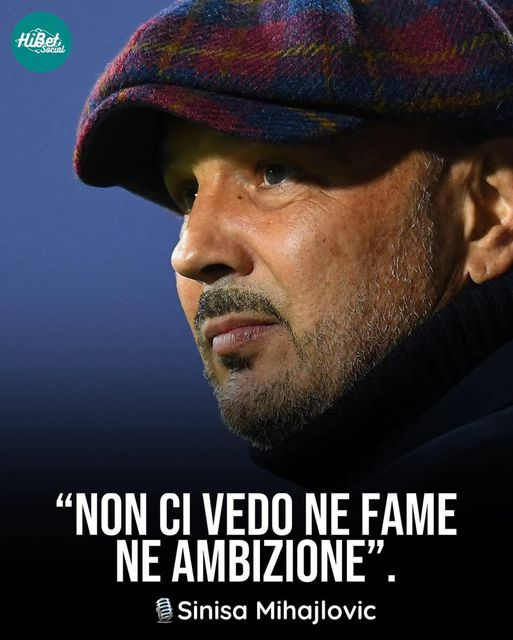 HiBet Social

“NON CI VEDO NE FAME NE AMBIZIONE”.

Sinisa Mihajlovic